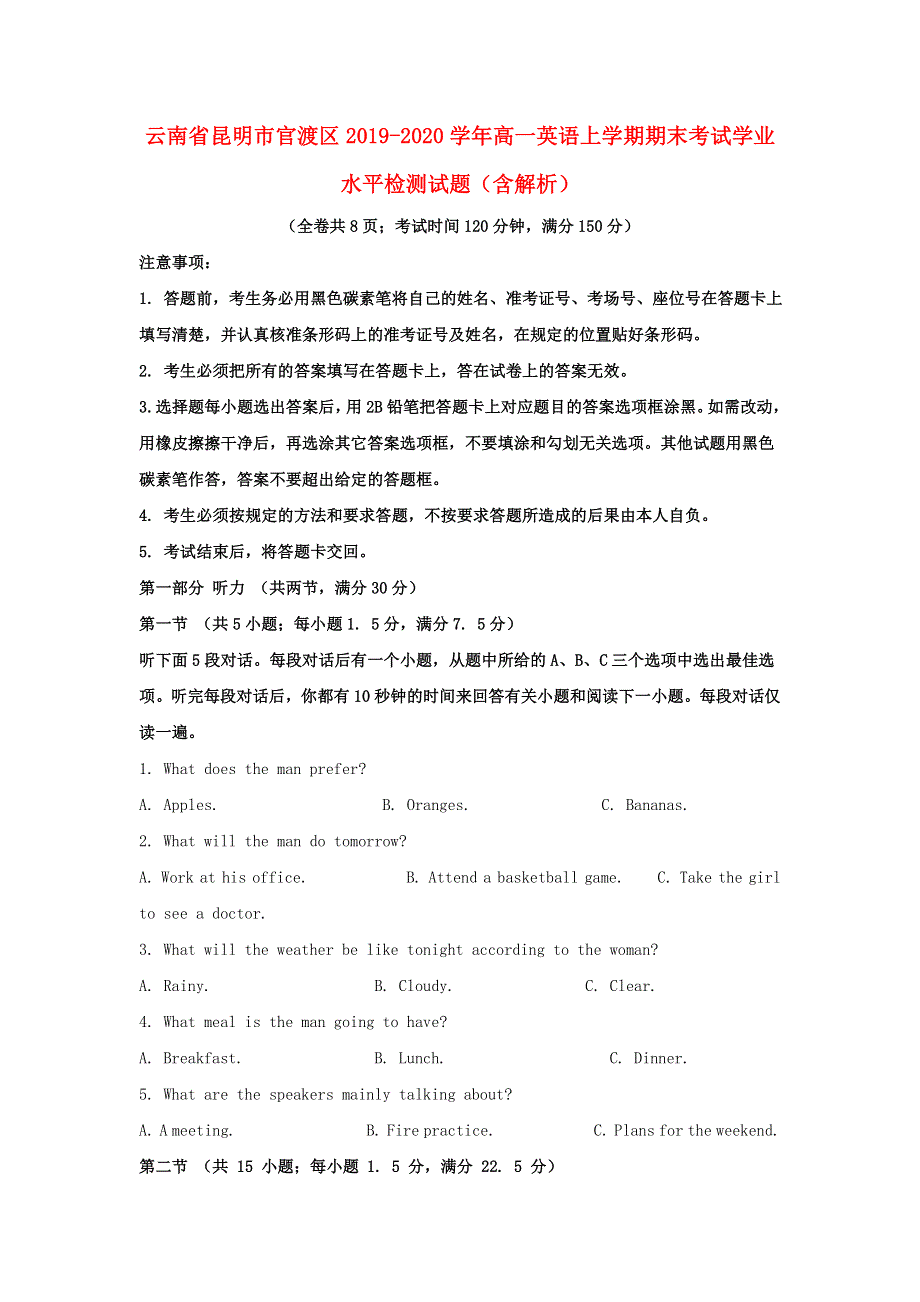 云南省昆明市官渡区2019-2020学年高一英语上学期期末考试学业水平检测试题（含解析）

（全卷共8页；考试时间120分钟，满分150分）

注意事项：

1. 答题前，考生务必用黑色碳素笔将自己的姓名、准考证号、考场号、座位号在答题卡上填写清楚，并认真核准条形码上的准考证号及姓名，在规定的位置贴好条形码。

2. 考生必须把所有的答案填写在答题卡上，答在试卷上的答案无效。

3.选择题每小题选出答案后，用2B铅笔把答题卡上对应题目的答案选项框涂黑。如需改动，用橡皮擦擦干净后，再选涂其它答案选项框，不要填涂和勾划无关选项。其他试题用黑色碳素笔作答，答案不要超出给定的答题框。

4. 考生必须按规定的方法和要求答题，不按要求答题所造成的后果由本人自负。

5. 考试结束后，将答题卡交回。

第一部分 听力 （共两节，满分30分）

第一节 （共5小题；每小题1. 5分，满分7. 5分）

听下面5段对话。每段对话后有一个小题，从题中所给的A、B、C三个选项中选出最佳选项。听完每段对话后，你都有10秒钟的时间来回答有关小题和阅读下一小题。每段对话仅读一遍。

1. What does the man prefer?

A. Apples. B. Oranges. C. Bananas.

2. What will the man do tomorrow?

A. Work at his office. B. Attend a basketball game. C. Take the girl to see a doctor.

3. What will the weather be like tonight according to the woman?

A. Rainy. B. Cloudy. C. Clear.

4. What meal is the man going to have?

A. Breakfast. B. Lunch. C. Dinner.

5. What are the speakers mainly talking about?

A. A meeting. B. Fire practice. C. Plans for the weekend.

第二节 （共 15 小题；每小题 1. 5 分，满分 22. 5 分）